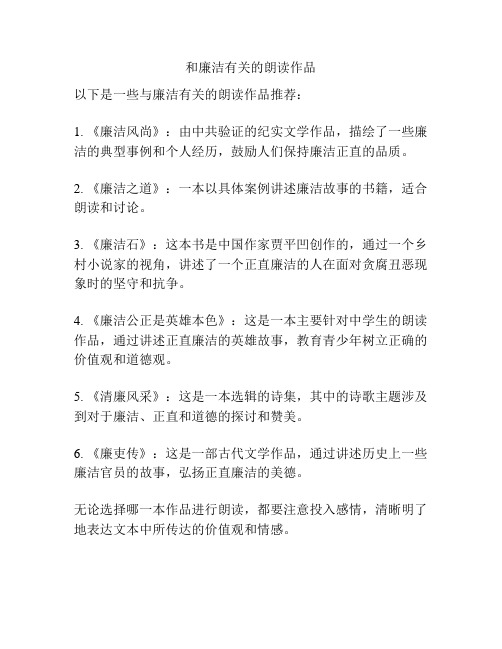 和廉洁有关的朗读作品

以下是一些与廉洁有关的朗读作品推荐：

1. 《廉洁风尚》：由中共验证的纪实文学作品，描绘了一些廉洁的典型事例和个人经历，鼓励人们保持廉洁正直的品质。

2. 《廉洁之道》：一本以具体案例讲述廉洁故事的书籍，适合朗读和讨论。

3. 《廉洁石》：这本书是中国作家贾平凹创作的，通过一个乡村小说家的视角，讲述了一个正直廉洁的人在面对贪腐丑恶现象时的坚守和抗争。

4. 《廉洁公正是英雄本色》：这是一本主要针对中学生的朗读作品，通过讲述正直廉洁的英雄故事，教育青少年树立正确的价值观和道德观。

5. 《清廉风采》：这是一本选辑的诗集，其中的诗歌主题涉及到对于廉洁、正直和道德的探讨和赞美。

6. 《廉吏传》：这是一部古代文学作品，通过讲述历史上一些廉洁官员的故事，弘扬正直廉洁的美德。

无论选择哪一本作品进行朗读，都要注意投入感情，清晰明了地表达文本中所传达的价值观和情感。